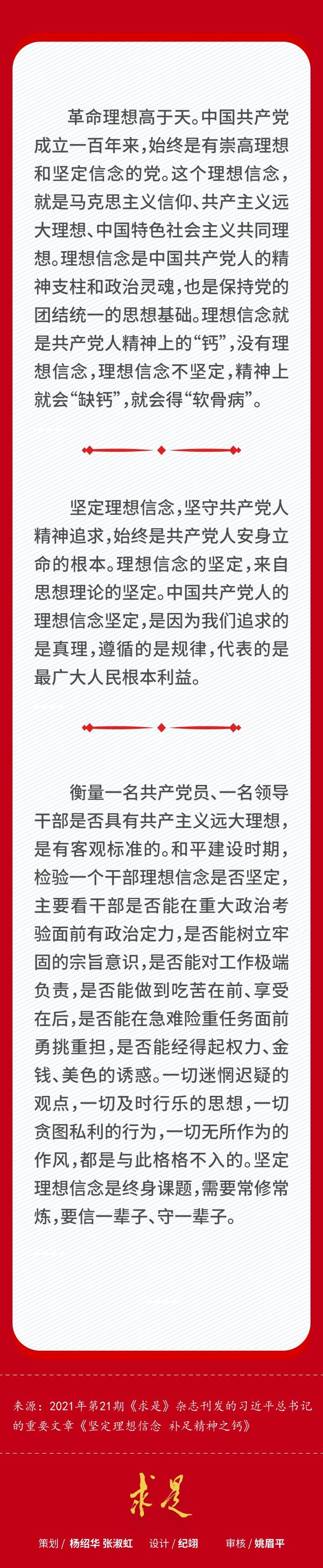 革命理想高于天。中国共产党成立一百年来，始终是有崇高理想和坚定信念的党。这个理想信念，就是马克思主义信仰、共产主义远大理想、中国特色社会主义共同理想。理想信念是中国共产党人的精神支柱和政治灵魂，也是保持党的团结统一的思想基础。理想信念就是共产党人精神上的“钙”，没有理想信念，理想信念不坚定，精神上就会“缺钙”，就会得“软骨病”。

坚定理想信念，坚守共产党人精神追求，始终是共产党人安身立命的根本。理想信念的坚定，来自思想理论的坚定。中国共产党人的理想信念坚定，是因为我们追求的是真理，遵循的是规律，代表的是最广大人民根本利益。

衡量一名共产党员、一名领导干部是否具有共产主义远大理想，是有客观标准的。和平建设时期，检验一个干部理想信念是否坚定，主要看干部是否能在重大政治考验面前有政治定力，是否能树立牢固的宗旨意识，是否能对工作极端负责，是否能做到吃苦在前、享受在后，是否能在急难险重任务面前勇挑重担，是否能经得起权力、金钱、美色的诱惑。一切迷惘迟疑的观点，一切及时行乐的思想，一切贪图私利的行为，一切无所作为的作风，都是与此格格不入的。坚定理想信念是终身课题，需要常修常炼，要信一辈子、守一辈子。

来源：2021年第21期《求是》杂志刊发的习近平总书记的重要文章《坚定理想信念 补足精神之钙》

求是

策划 / 杨绍华 张淑虹　设计 / 纪翊　审核 / 姚眉平